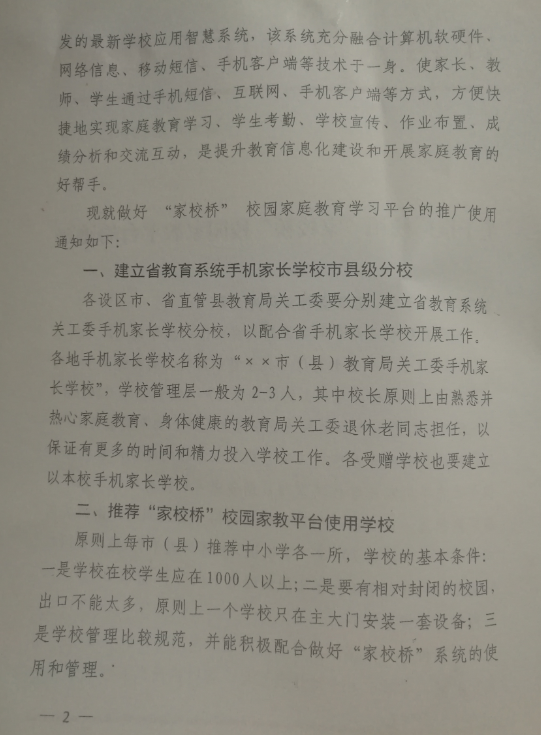 发的最新学校应用智慧系统，该系统充分融合计算机软硬件、网络信息、移动短信、手机客户端等技术于一身。使家长、教师、学生通过手机短信、互联网、手机客户端等方式，方便快捷地实现家庭教育学习、学生考勤、学校宣传、作业布置、成绩分析和交流互动，是提升教育信息化建设和开展家庭教育的好帮手。

现就做好 “家校桥” 校园家庭教育学习平台的推广使用通知如下：

一、建立省教育系统手机家长学校市县级分校

各设区市、省直管县教育局关工委要分别建立省教育系统关工委手机家长学校分校，以配合省手机家长学校开展工作。各地手机家长学校名称为“××市（县）教育局关工委手机家长学校”，学校管理层一般为 2-3 人，其中校长原则上由熟悉并热心家庭教育、身体健康的教育局关工委退休老同志担任，以保证有更多的时间和精力投入学校工作。各受赠学校也要建立以本校手机家长学校。

二、推荐“家校桥”校园家教平台使用学校

原则上每市（县）推荐中小学各一所，学校的基本条件：一是学校在校学生应在1000人以上；二是要有相对封闭的校园，出口不能太多，原则上一个学校只在主大门安装一套设备；三是学校管理比较规范，并能积极配合做好“家校桥”系统的使用和管理。

— 2 —